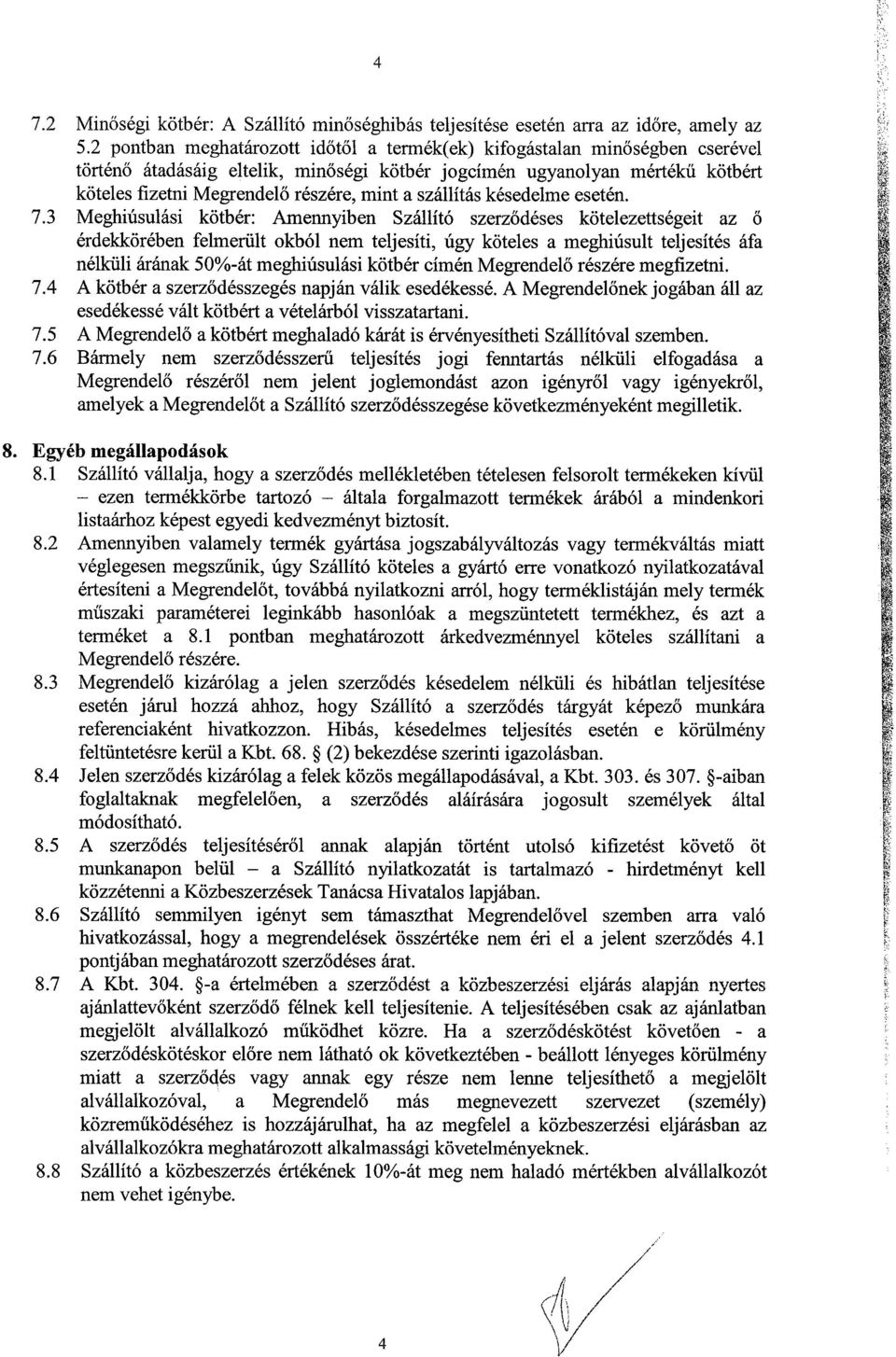 4

7.2 Minőségi kötbér: A Szállító minőséghibás teljesítése esetén arra az időre, amely az 5.2 pontban meghatározott időtől a termék(ek) kifogástalan minőségben cserével történő átadásáig eltelik, minőségi kötbér jogcímén ugyanolyan mértékű kötbért köteles fizetni Megrendelő részére, mint a szállítás késedelme esetén.

7.3 Meghiúsulási kötbér: Amennyiben Szállító szerződéses kötelezettségeit az ő érdekkörében felmerült okból nem teljesíti, úgy köteles a meghiúsult teljesítés áfa nélküli árának 50%-át meghiúsulási kötbér címén Megrendelő részére megfizetni.

7.4 A kötbér a szerződésszegés napján válik esedékessé. A Megrendelőnek jogában áll az esedékessé vált kötbért a vételárból visszatartani.

7.5 A Megrendelő a kötbért meghaladó kárát is érvényesítheti Szállítóval szemben.

7.6 Bármely nem szerződésszerű teljesítés jogi fenntartás nélküli elfogadása a Megrendelő részéről nem jelent joglemondást azon igényről vagy igényekről, amelyek a Megrendelőt a Szállító szerződésszegése következményeként megilletik.

8. Egyéb megállapodások

8.1 Szállító vállalja, hogy a szerződés mellékletében tételesen felsorolt termékeken kívül – ezen termékkörbe tartozó – általa forgalmazott termékek árából a mindenkori listaárhoz képest egyedi kedvezményt biztosít.

8.2 Amennyiben valamely termék gyártása jogszabályváltozás vagy termékváltás miatt véglegesen megszűnik, úgy Szállító köteles a gyártó erre vonatkozó nyilatkozatával értesíteni a Megrendelőt, továbbá nyilatkozni arról, hogy terméklistáján mely termék műszaki paraméterei leginkább hasonlóak a megszüntetett termékhez, és azt a terméket a 8.1 pontban meghatározott árkedvezménnyel köteles szállítani a Megrendelő részére.

8.3 Megrendelő kizárólag a jelen szerződés késedelem nélküli és hibátlan teljesítése esetén járul hozzá ahhoz, hogy Szállító a szerződés tárgyát képező munkára referenciaként hivatkozzon. Hibás, késedelmes teljesítés esetén e körülmény feltüntetésre kerül a Kbt. 68. § (2) bekezdése szerinti igazolásban.

8.4 Jelen szerződés kizárólag a felek közös megállapodásával, a Kbt. 303. és 307. §-aiban foglaltaknak megfelelően, a szerződés aláírására jogosult személyek által módosítható.

8.5 A szerződés teljesítéséről annak alapján történt utolsó kifizetést követő öt munkanapon belül – a Szállító nyilatkozatát is tartalmazó - hirdetményt kell közzétenni a Közbeszerzések Tanácsa Hivatalos lapjában.

8.6 Szállító semmilyen igényt sem támaszthat Megrendelővel szemben arra való hivatkozással, hogy a megrendelések összértéke nem éri el a jelent szerződés 4.1 pontjában meghatározott szerződéses árat.

8.7 A Kbt. 304. §-a értelmében a szerződést a közbeszerzési eljárás alapján nyertes ajánlattevőként szerződő félnek kell teljesítenie. A teljesítésében csak az ajánlatban megjelölt alvállalkozó működhet közre. Ha a szerződéskötést követően - a szerződéskötéskor előre nem látható ok következtében - beállott lényeges körülmény miatt a szerződés vagy annak egy része nem lenne teljesíthető a megjelölt alvállalkozóval, a Megrendelő más megnevezett szervezet (személy) közreműködéséhez is hozzájárulhat, ha az megfelel a közbeszerzési eljárásban az alvállalkozókra meghatározott alkalmassági követelményeknek.

8.8 Szállító a közbeszerzés értékének 10%-át meg nem haladó mértékben alvállalkozót nem vehet igénybe.

4